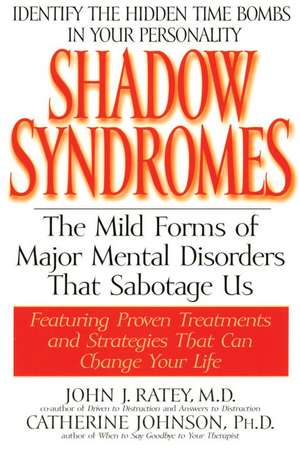 IDENTIFY THE HIDDEN TIME BOMBS IN YOUR PERSONALITY

SHADOW SYNDROMES

The Mild Forms of Major Mental Disorders That Sabotage Us

Featuring Proven Treatments and Strategies That Can Change Your Life

JOHN J. RATEY, M.D.
co-author of Driven to Distraction and Answers to Distraction

CATHERINE JOHNSON, PH.D.
author of When to Say Goodbye to Your Therapist